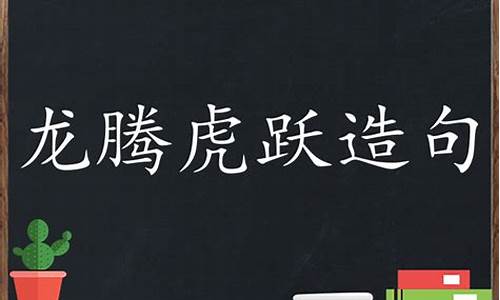 龙腾虎跃造句